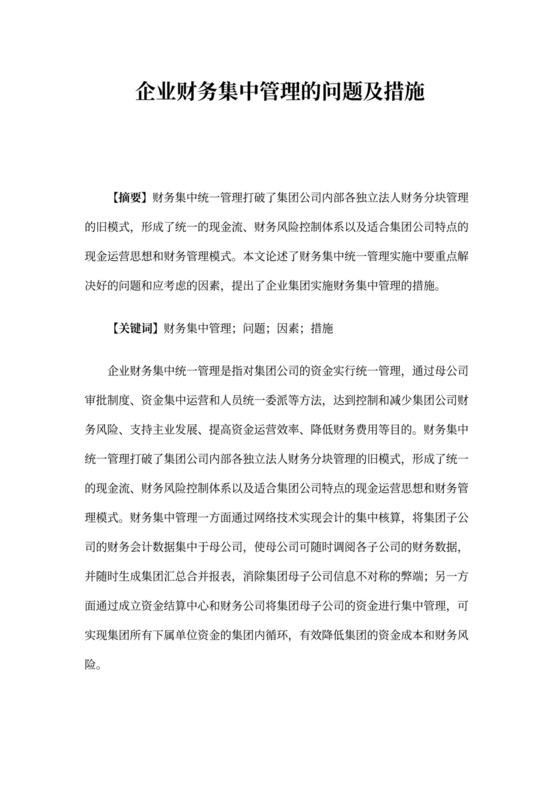 企业财务集中管理的问题及措施

【摘要】财务集中统一管理打破了集团公司内部各独立法人财务分块管理的旧模式，形成了统一的现金流、财务风险控制体系以及适合集团公司特点的现金运营思想和财务管理模式。本文论述了财务集中统一管理实施中要重点解决好的问题和应考虑的因素，提出了企业集团实施财务集中管理的措施。

【关键词】财务集中管理；问题；因素；措施

企业财务集中统一管理是指对集团公司的资金实行统一管理，通过母公司审批制度、资金集中运营和人员统一委派等方法，达到控制和减少集团公司财务风险、支持主业发展、提高资金运营效率、降低财务费用等目的。财务集中统一管理打破了集团公司内部各独立法人财务分块管理的旧模式，形成了统一的现金流、财务风险控制体系以及适合集团公司特点的现金运营思想和财务管理模式。财务集中管理一方面通过网络技术实现会计的集中核算，将集团子公司的财务会计数据集中于母公司，使母公司可随时调阅各子公司的财务数据，并随时生成集团汇总合并报表，消除集团母子公司信息不对称的弊端；另一方面通过成立资金结算中心和财务公司将集团母子公司的资金进行集中管理，可实现集团所有下属单位资金的集团内循环，有效降低集团的资金成本和财务风险。